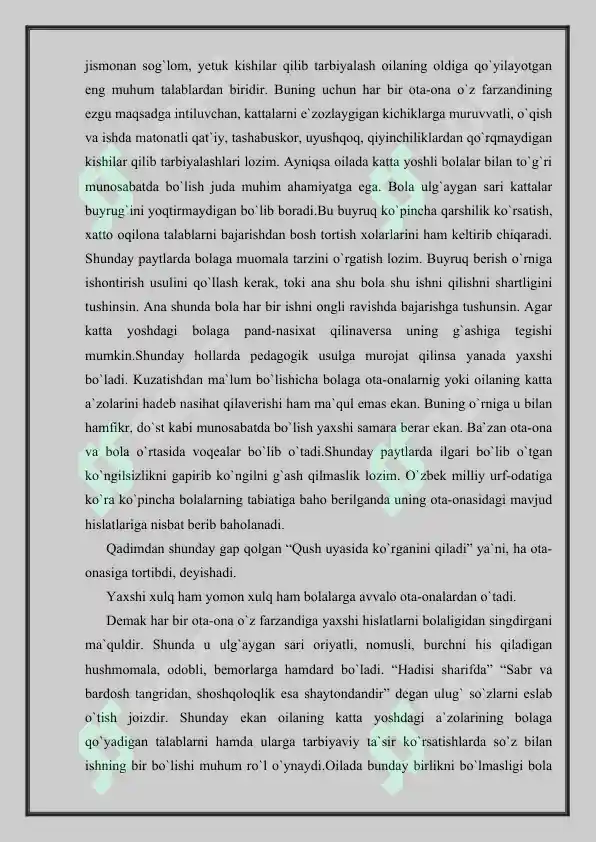 jismonan sog`lom, yetuk kishilar qilib tarbiyalash oilaning oldiga qo`yilayotgan eng muhum talablardan biridir. Buning uchun har bir ota-ona o`z farzandining ezgu maqsadga intiluvchan, kattalarni e`zozlaygigan kichiklarga muruvvatli, o`qish va ishda matonatli qat`iy, tashabuskor, uyushqoq, qiyinchiliklardan qo`rqmaydigan kishilar qilib tarbiyalashlari lozim. Ayniqsa oilada katta yoshli bolalar bilan to`g`ri munosabatda bo`lish juda muhim ahamiyatga ega. Bola ulg`aygan sari kattalar buyrug`ini yoqtirmaydigan bo`lib boradi.Bu buyruq ko`pincha qarshilik ko`rsatish, xatto oqilona talablarni bajarishdan bosh tortish xolarlarini ham keltirib chiqaradi. Shunday paytlarda bolaga muomala tarzini o`rgatish lozim. Buyruq berish o`rniga ishontirish usulini qo`llash kerak, toki ana shu bola shu ishni qilishni shartligini tushinsin. Ana shunda bola har bir ishni ongli ravishda bajarishga tushunsin. Agar katta yoshdagi bolaga pand-nasixat qilinaversa uning g`ashiga tegishi mumkin.Shunday hollarda pedagogik usulga murojat qilinsa yanada yaxshi bo`ladi. Kuzatishdan ma`lum bo`lishicha bolaga ota-onalarnig yoki oilaning katta a`zolarini hadeb nasihat qilaverishi ham ma`qul emas ekan. Buning o`rniga u bilan hamfikr, do`st kabi munosabatda bo`lish yaxshi samara berar ekan. Ba`zan ota-ona va bola o`rtasida voqealar bo`lib o`tadi.Shunday paytlarda ilgari bo`lib o`tgan ko`ngilsizlikni gapirib ko`ngilni g`ash qilmaslik lozim. O`zbek milliy urf-odatiga ko`ra ko`pincha bolalarning tabiatiga baho berilganda uning ota-onasidagi mavjud hislatlariga nisbat berib baholanadi.

Qadimdan shunday gap qolgan “Qush uyasida ko`rganini qiladi” ya`ni, ha ota-onasiga tortibdi, deyishadi.

Yaxshi xulq ham yomon xulq ham bolalarga avvalo ota-onalardan o`tadi.

Demak har bir ota-ona o`z farzandiga yaxshi hislatlarni bolaligidan singdirgani ma`quldir. Shunda u ulg`aygan sari oriyatli, nomusli, burchni his qiladigan hushmomala, odobli, bemorlarga hamdard bo`ladi. “Hadisi sharifda” “Sabr va bardosh tangridan, shoshqoloqlik esa shaytondandir” degan ulug` so`zlarni eslab o`tish joizdir. Shunday ekan oilaning katta yoshdagi a`zolarining bolaga qo`yadigan talablarni hamda ularga tarbiyaviy ta`sir ko`rsatishlarda so`z bilan ishning bir bo`lishi muhum ro`l o`ynaydi.Oilada bunday birlikni bo`lmasligi bola